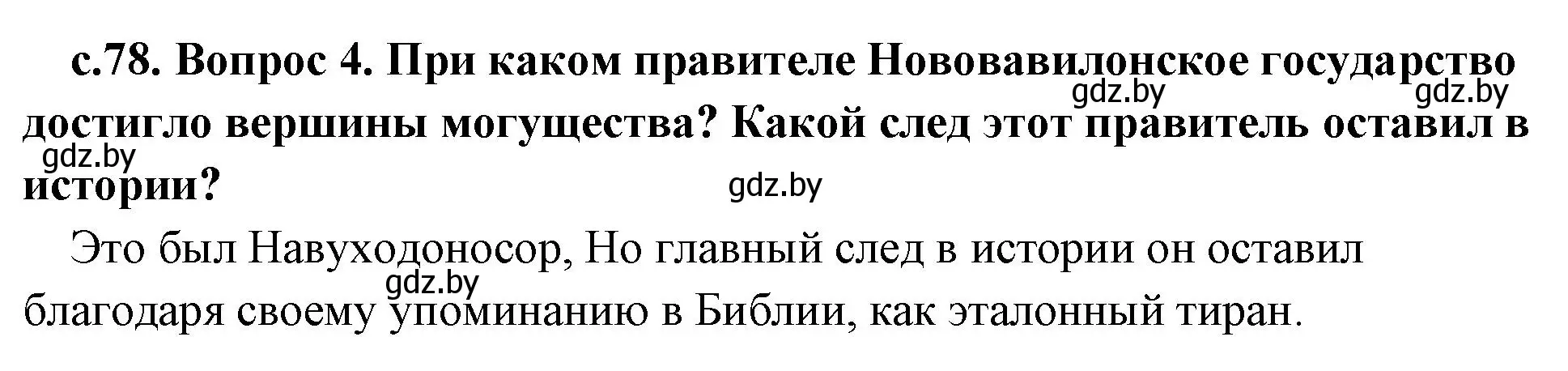 с.78. Вопрос 4. При каком правителе Нововавилонское государство достигло вершины могущества? Какой след этот правитель оставил в истории?

gdz.by gdz.by gdz.by gdz.by

Это был Навуходоносор, Но главный след в истории он оставил благодаря своему упоминанию в Библии, как эталонный тиран.

gdz.by